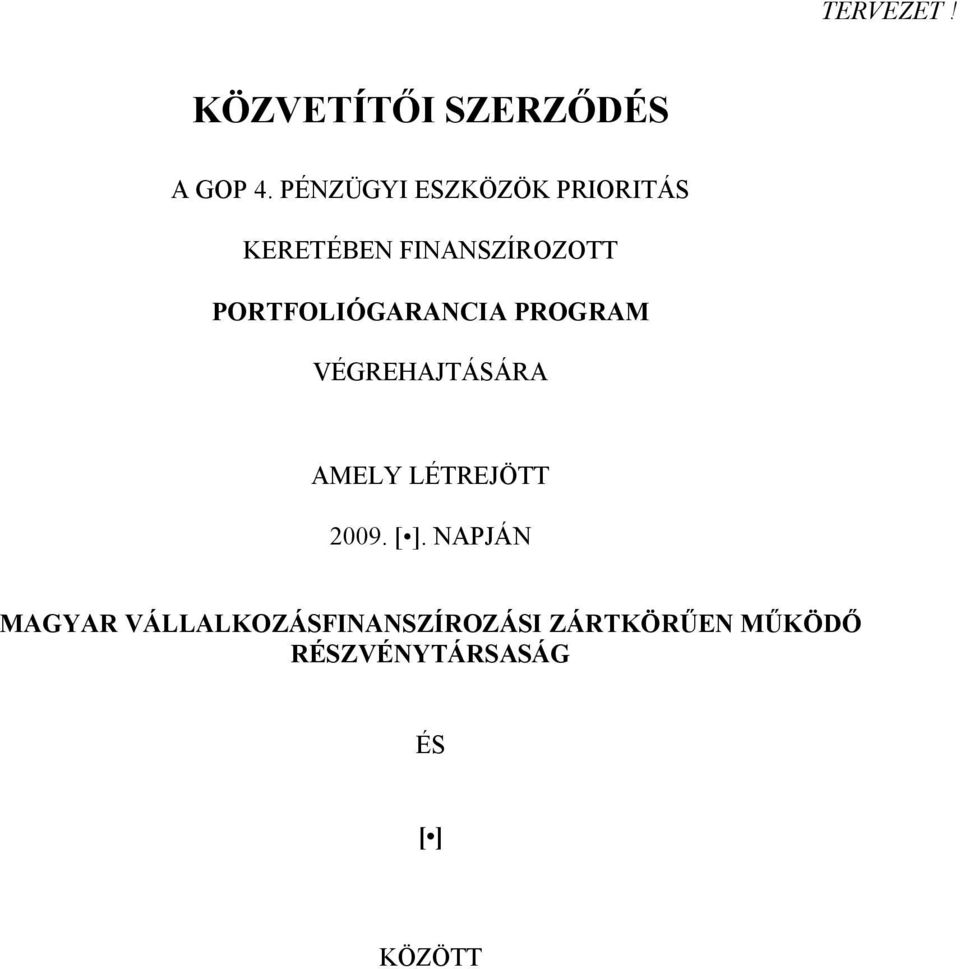 TERVEZET !

KÖZVETÍTŐI SZERZŐDÉS

A GOP 4. PÉNZÜGYI ESZKÖZÖK PRIORITÁS

KERETÉBEN FINANSZÍROZOTT

PORTFOLIÓGARANCIA PROGRAM

VÉGREHAJTÁSÁRA

AMELY LÉTREJÖTT

2009. [•]. NAPJÁN

MAGYAR VÁLLALKOZÁSFINANSZÍROZÁSI ZÁRTKÖRŰEN MŰKÖDŐ RÉSZVÉNYTÁRSASÁG

ÉS

[•]

KÖZÖTT